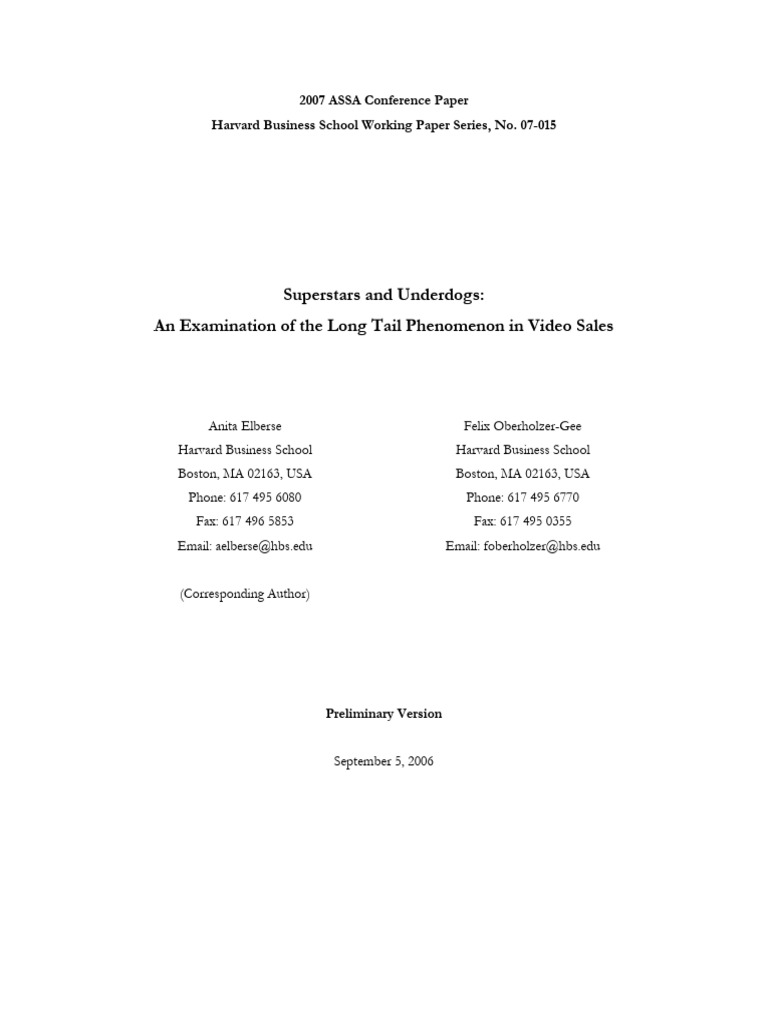 2007 ASSA Conference Paper

Harvard Business School Working Paper Series, No. 07-015

Superstars and Underdogs:

An Examination of the Long Tail Phenomenon in Video Sales

Anita Elberse
Harvard Business School
Boston, MA 02163, USA
Phone: 617 495 6080
Fax: 617 496 5853
Email: aelberse@hbs.edu

(Corresponding Author)

Felix Oberholzer-Gee
Harvard Business School
Boston, MA 02163, USA
Phone: 617 495 6770
Fax: 617 495 0355
Email: foberholzer@hbs.edu

Preliminary Version

September 5, 2006